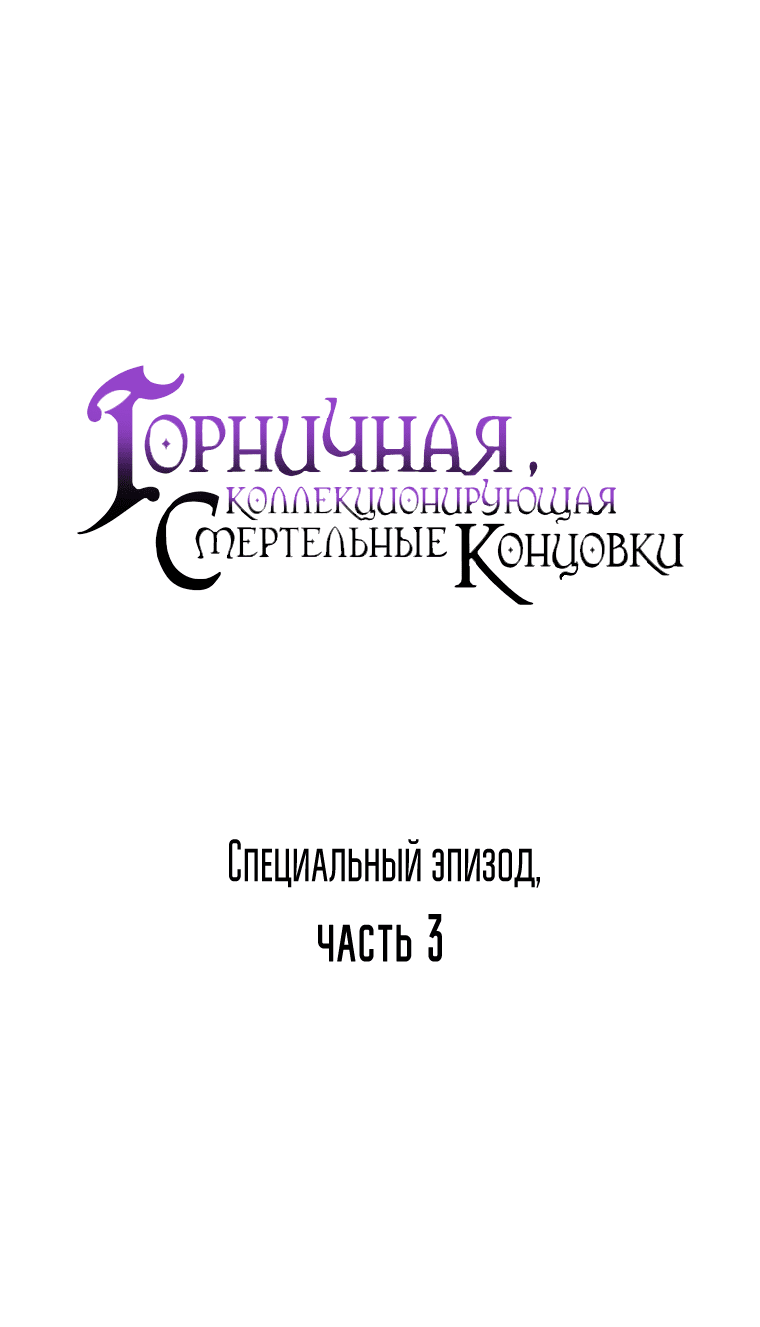 Горничная, коллекционирующая Смертельные Концовки

Специальный эпизод, часть 3